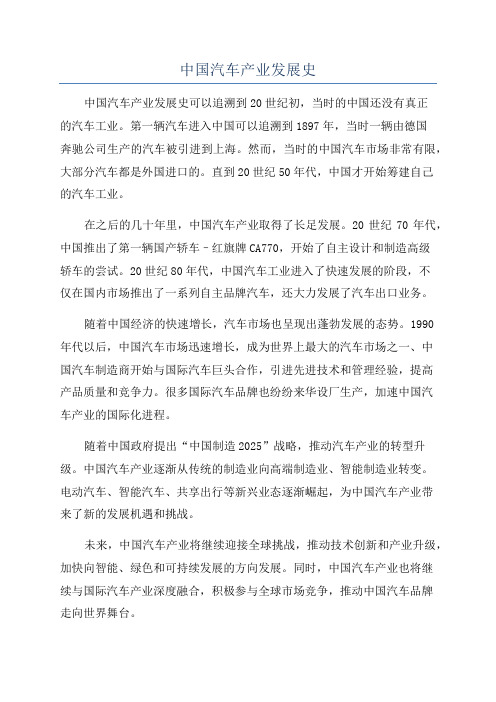 中国汽车产业发展史

中国汽车产业发展史可以追溯到20世纪初，当时的中国还没有真正的汽车工业。第一辆汽车进入中国可以追溯到1897年，当时一辆由德国奔驰公司生产的汽车被引进到上海。然而，当时的中国汽车市场非常有限，大部分汽车都是外国进口的。直到20世纪50年代，中国才开始筹建自己的汽车工业。

在之后的几十年里，中国汽车产业取得了长足发展。20世纪70年代，中国推出了第一辆国产轿车－红旗牌CA770，开始了自主设计和制造高级轿车的尝试。20世纪80年代，中国汽车工业进入了快速发展的阶段，不仅在国内市场推出了一系列自主品牌汽车，还大力发展了汽车出口业务。

随着中国经济的快速增长，汽车市场也呈现出蓬勃发展的态势。1990年代以后，中国汽车市场迅速增长，成为世界上最大的汽车市场之一、中国汽车制造商开始与国际汽车巨头合作，引进先进技术和管理经验，提高产品质量和竞争力。很多国际汽车品牌也纷纷来华设厂生产，加速中国汽车产业的国际化进程。

随着中国政府提出“中国制造2025”战略，推动汽车产业的转型升级。中国汽车产业逐渐从传统的制造业向高端制造业、智能制造业转变。电动汽车、智能汽车、共享出行等新兴业态逐渐崛起，为中国汽车产业带来了新的发展机遇和挑战。

未来，中国汽车产业将继续迎接全球挑战，推动技术创新和产业升级，加快向智能、绿色和可持续发展的方向发展。同时，中国汽车产业也将继续与国际汽车产业深度融合，积极参与全球市场竞争，推动中国汽车品牌走向世界舞台。